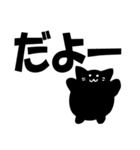 だよー